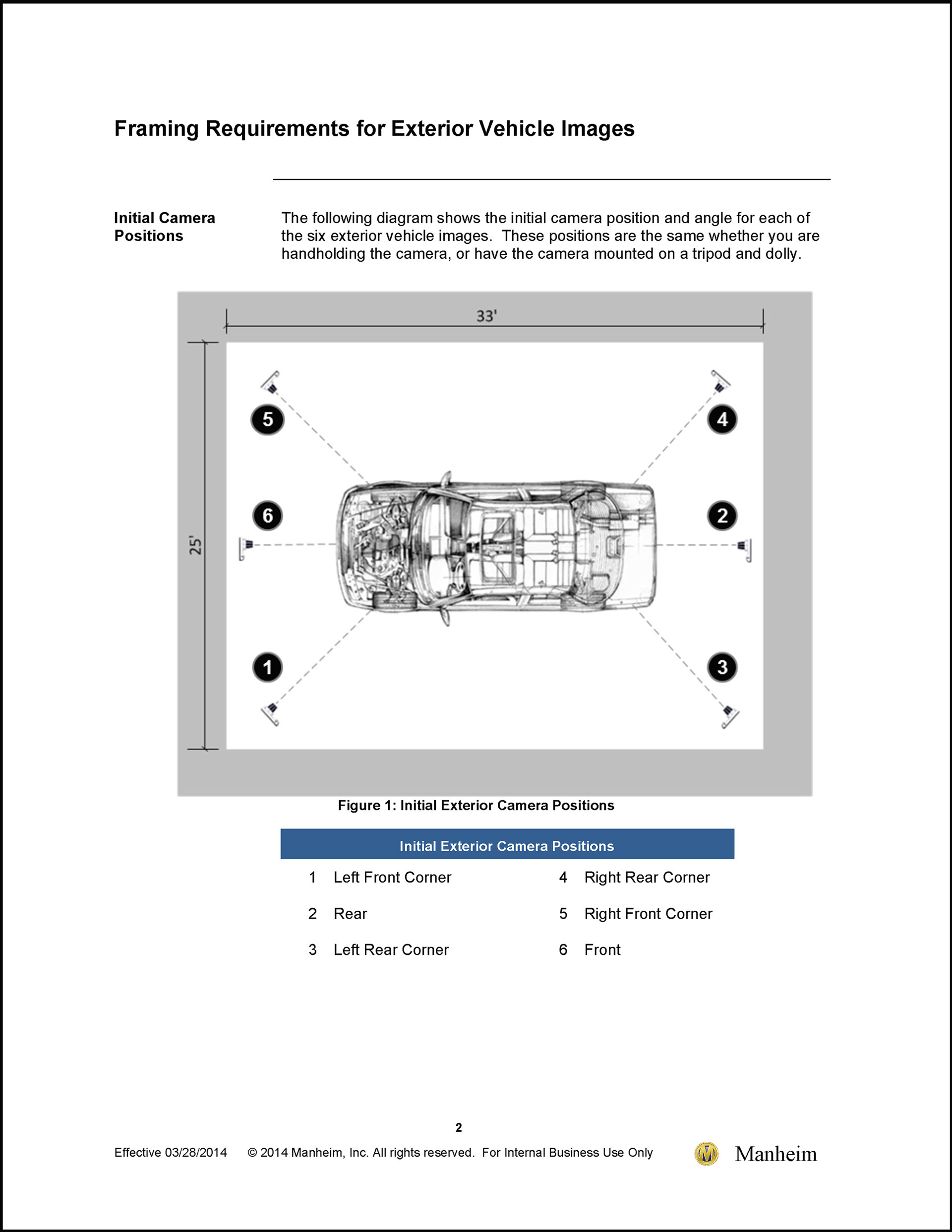 Framing Requirements for Exterior Vehicle Images

Initial Camera Positions

The following diagram shows the initial camera position and angle for each of the six exterior vehicle images. These positions are the same whether you are handholding the camera, or have the camera mounted on a tripod and dolly.

33'

25'

5

4

6

2

1

3

Figure 1: Initial Exterior Camera Positions

| Initial Exterior Camera Positions | | | |
|---|---|---|---|
| 1 | Left Front Corner | 4 | Right Rear Corner |
| 2 | Rear | 5 | Right Front Corner |
| 3 | Left Rear Corner | 6 | Front |

2

Effective 03/28/2014 © 2014 Manheim, Inc. All rights reserved. For Internal Business Use Only

M Manheim